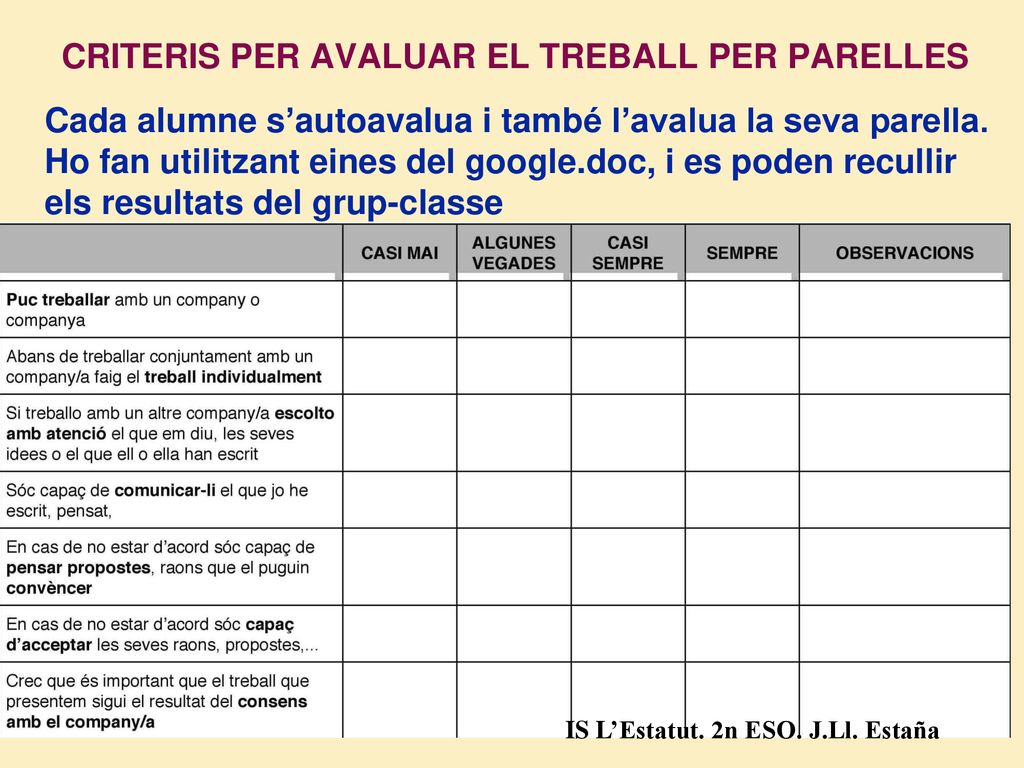 CRITERIS PER AVALUAR EL TREBALL PER PARELLES

Cada alumne s'autoavalua i també l'avalua la seva parella. Ho fan utilitzant eines del google.doc, i es poden recullir els resultats del grup-classe

| | CASI MAI | ALGUNES VEGADES | CASI SEMPRE | SEMPRE | OBSERVACIONS |
|---|---|---|---|---|---|
| Puc treballar amb un company o companya | | | | | |
| Abans de treballar conjuntament amb un company/a faig el treball individualment | | | | | |
| Si treballo amb un altre company/a escolto amb atenció el que em diu, les seves idees o el que ell o ella han escrit | | | | | |
| Sóc capaç de comunicar-li el que jo he escrit, pensat, | | | | | |
| En cas de no estar d'acord sóc capaç de pensar propostes, raons que el puguin convèncer | | | | | |
| En cas de no estar d'acord sóc capaç d'acceptar les seves raons, propostes,... | | | | | |
| Crec que és important que el treball que presentem sigui el resultat del consens amb el company/a | | | | | |

IS L'Estatut. 2n ESO. J.Ll. Estaña